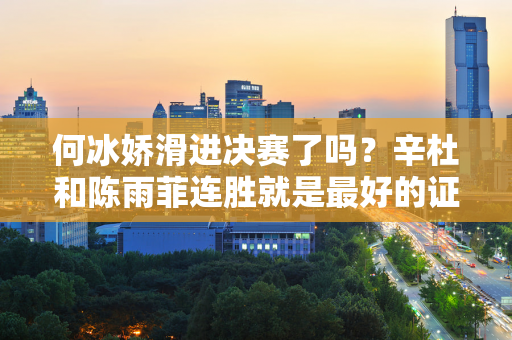 何冰娇滑进决赛了吗？辛杜和陈雨菲连胜就是最好的证